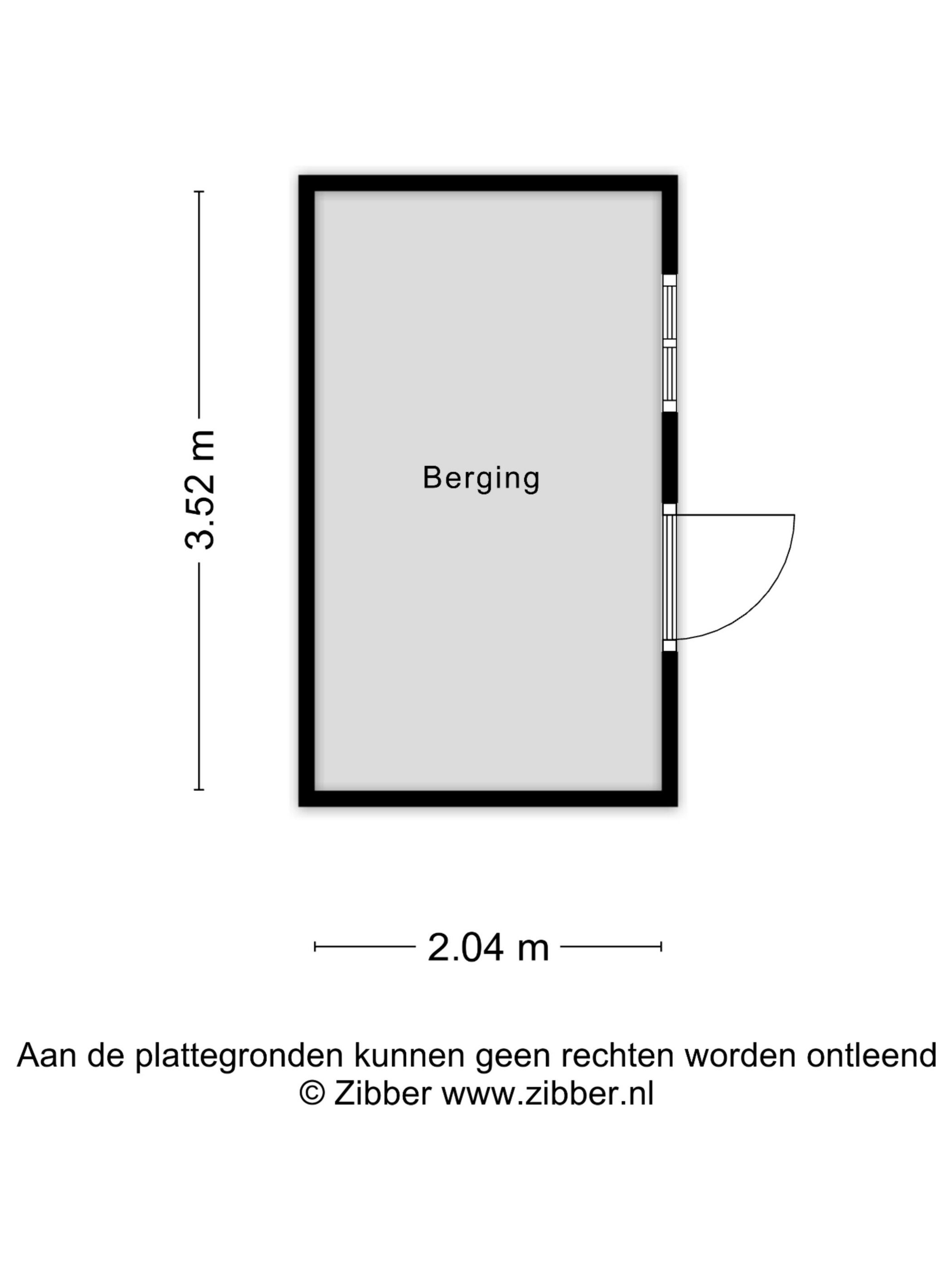 3.52 m

Berging

2.04 m

Aan de plattegronden kunnen geen rechten worden ontleend
© Zibber www.zibber.nl